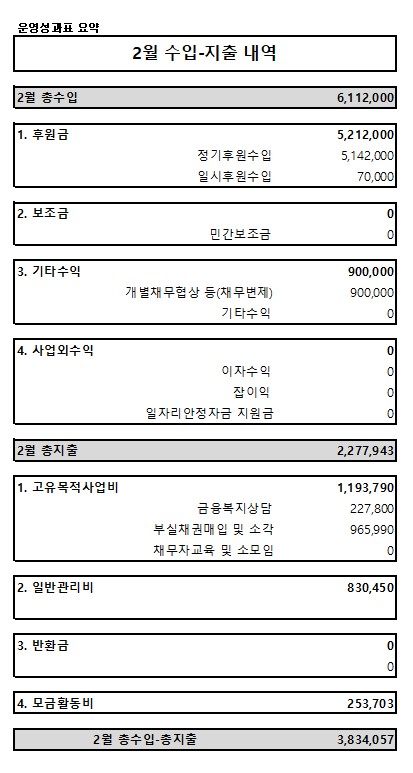 운영성과표 요약

2월 수입-지출 내역

| 2월 총수입 | 6,112,000 |
|---|---|

| 1. 후원금 | 5,212,000 |
|---|---|
| 정기후원수입 | 5,142,000 |
| 일시후원수입 | 70,000 |

| 2. 보조금 | 0 |
|---|---|
| 민간보조금 | 0 |

| 3. 기타수익 | 900,000 |
|---|---|
| 개별채무협상 등(채무변제) | 900,000 |
| 기타수익 | 0 |

| 4. 사업외수익 | 0 |
|---|---|
| 이자수익 | 0 |
| 잡이익 | 0 |
| 일자리안정자금 지원금 | 0 |

| 2월 총지출 | 2,277,943 |
|---|---|

| 1. 고유목적사업비 | 1,193,790 |
|---|---|
| 금융복지상담 | 227,800 |
| 부실채권매입 및 소각 | 965,990 |
| 채무자교육 및 소모임 | 0 |

| 2. 일반관리비 | 830,450 |
|---|---|

| 3. 반환금 | 0 |
|---|---|
| | 0 |

| 4. 모금활동비 | 253,703 |
|---|---|

| 2월 총수입-총지출 | 3,834,057 |
|---|---|